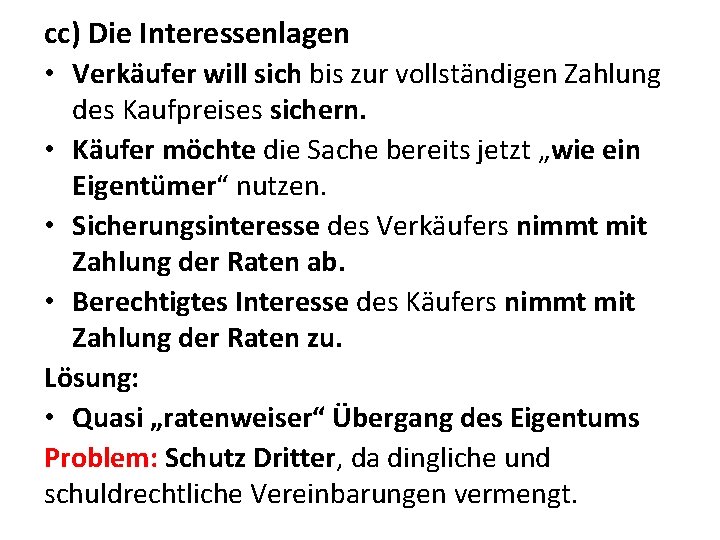 cc) Die Interessenlagen

• Verkäufer will sich bis zur vollständigen Zahlung des Kaufpreises sichern.
• Käufer möchte die Sache bereits jetzt „wie ein Eigentümer“ nutzen.
• Sicherungsinteresse des Verkäufers nimmt mit Zahlung der Raten ab.
• Berechtigtes Interesse des Käufers nimmt mit Zahlung der Raten zu.

Lösung:

• Quasi „ratenweiser“ Übergang des Eigentums

Problem: Schutz Dritter, da dingliche und schuldrechtliche Vereinbarungen vermengt.